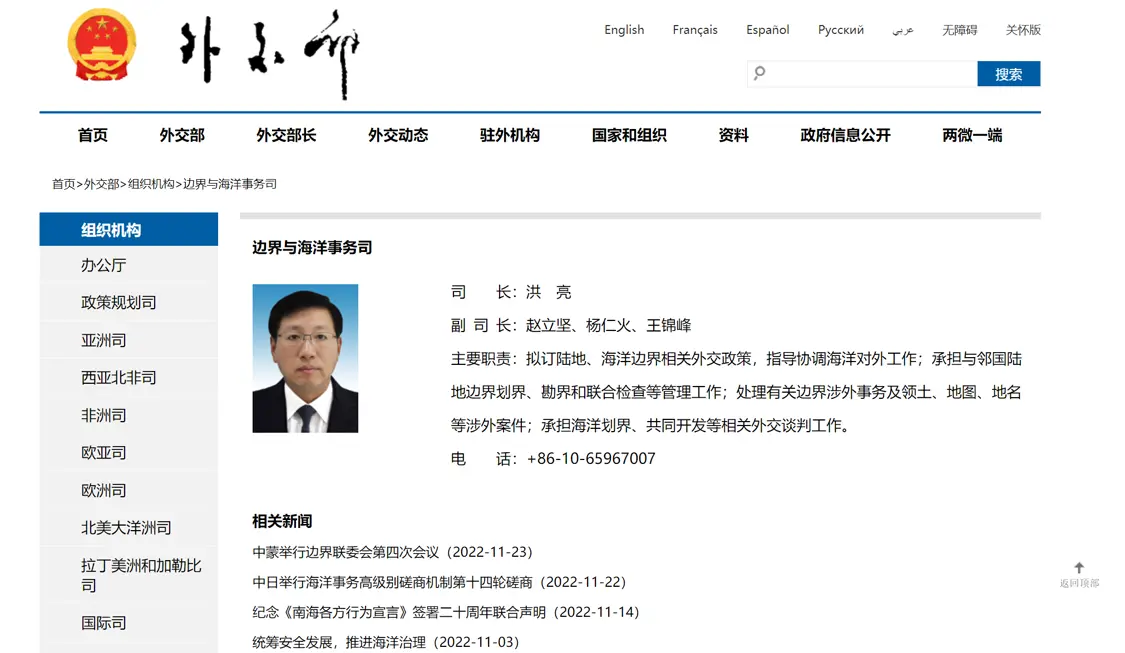 外交部

English Français Español Русский عربي 无障碍 关怀版

搜索

首页 外交部 外交部长 外交动态 驻外机构 国家和组织 资料 政府信息公开 两微一端

首页>外交部>组织机构>边界与海洋事务司

组织机构
办公厅
政策规划司
亚洲司
西亚北非司
非洲司
欧亚司
欧洲司
北美大洋洲司
拉丁美洲和加勒比司
国际司

边界与海洋事务司

司　长：洪　亮

副 司 长：赵立坚、杨仁火、王锦峰

主要职责：拟订陆地、海洋边界相关外交政策，指导协调海洋对外工作；承担与邻国陆地边界划界、勘界和联合检查等管理工作；处理有关边界涉外事务及领土、地图、地名等涉外案件；承担海洋划界、共同开发等相关外交谈判工作。

电　话：+86-10-65967007

相关新闻

中蒙举行边界联委会第四次会议（2022-11-23）

中日举行海洋事务高级别磋商机制第十四轮磋商（2022-11-22）

纪念《南海各方行为宣言》签署二十周年联合声明（2022-11-14）

统筹安全发展，推进海洋治理（2022-11-03）

返回顶部